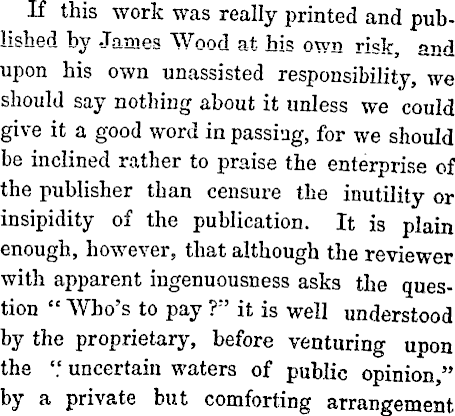 If this work was really printed and published by James Wood at his own risk, and upon his own unassisted responsibility, we should say nothing about it unless we could give it a good word in passing, for we should be inclined rather to praise the enterprise of the publisher than censure the inutility or insipidity of the publication. It is plain enough, however, that although the reviewer with apparent ingenuousness asks the question "Who's to pay?" it is well understood by the proprietary, before venturing upon the "uncertain waters of public opinion," by a private but comforting arrangement